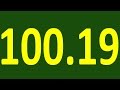 100.19